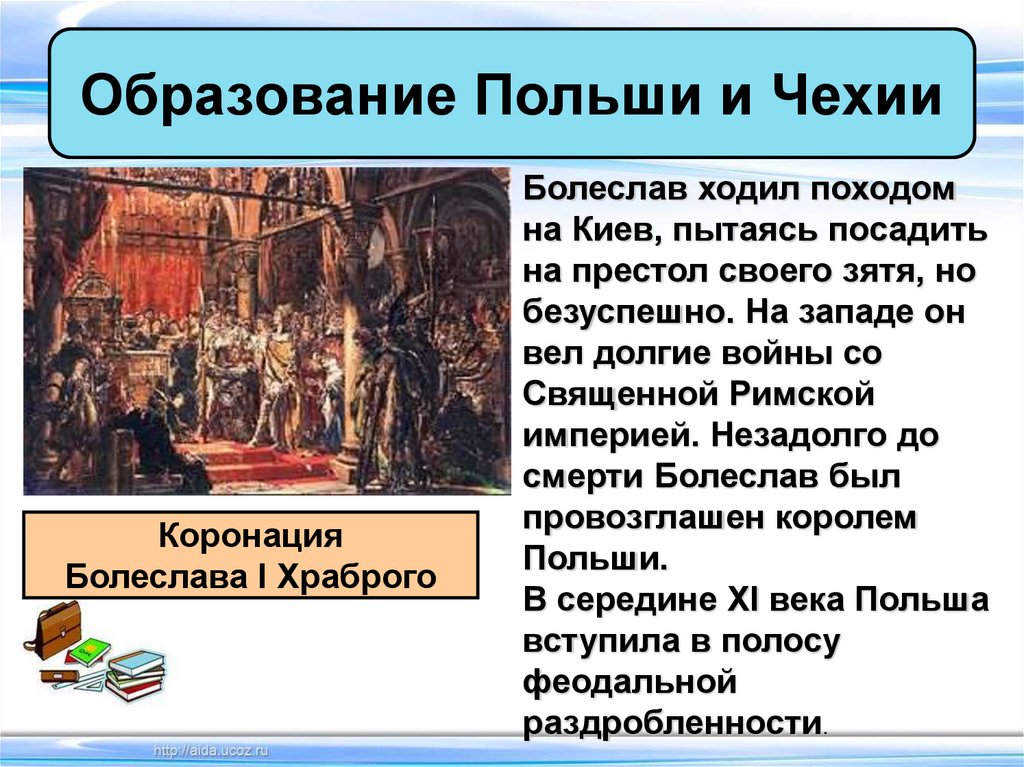 Образование Польши и Чехии

Коронация Болеслава I Храброго

Болеслав ходил походом на Киев, пытаясь посадить на престол своего зятя, но безуспешно. На западе он вел долгие войны со Священной Римской империей. Незадолго до смерти Болеслав был провозглашен королем Польши.
В середине XI века Польша вступила в полосу феодальной раздробленности.

http://aida.ucoz.ru